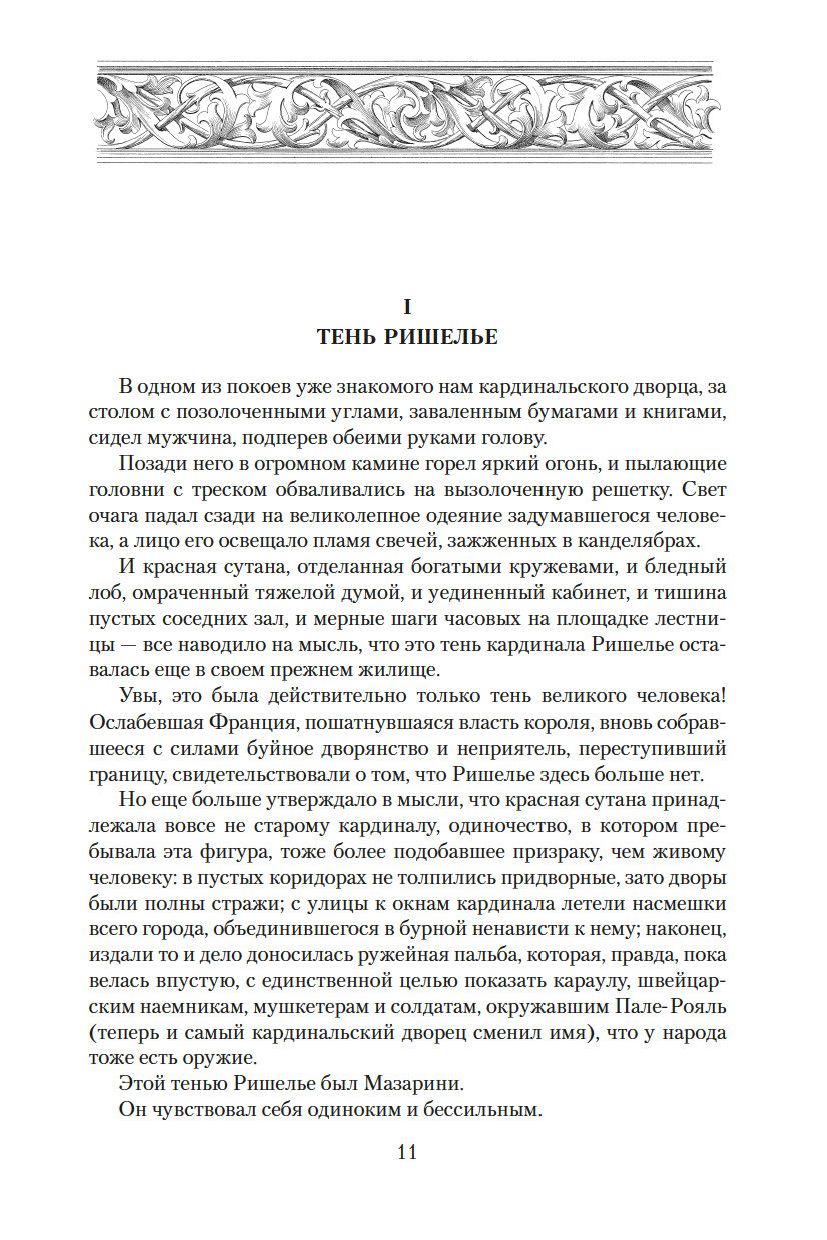 I
ТЕНЬ РИШЕЛЬЕ

В одном из покоев уже знакомого нам кардинальского дворца, за столом с позолоченными углами, заваленным бумагами и книгами, сидел мужчина, подперев обеими руками голову.

Позади него в огромном камине горел яркий огонь, и пылающие головни с треском обваливались на вызолоченную решетку. Свет очага падал сзади на великолепное одеяние задумавшегося человека, а лицо его освещало пламя свечей, зажженных в канделябрах.

И красная сутана, отделанная богатыми кружевами, и бледный лоб, омраченный тяжелой думой, и уединенный кабинет, и тишина пустых соседних зал, и мерные шаги часовых на площадке лестницы — все наводило на мысль, что это тень кардинала Ришелье оставалась еще в своем прежнем жилище.

Увы, это была действительно только тень великого человека! Ослабевшая Франция, пошатнувшаяся власть короля, вновь собравшееся с силами буйное дворянство и неприятель, переступивший границу, свидетельствовали о том, что Ришелье здесь больше нет.

Но еще больше утверждало в мысли, что красная сутана принадлежала вовсе не старому кардиналу, одиночество, в котором пребывала эта фигура, тоже более подобавшее призраку, чем живому человеку: в пустых коридорах не толпились придворные, зато дворы были полны стражи; с улицы к окнам кардинала летели насмешки всего города, объединившегося в бурной ненависти к нему; наконец, издали то и дело доносилась ружейная пальба, которая, правда, пока велась впустую, с единственной целью показать караулу, швейцарским наемникам, мушкетерам и солдатам, окружавшим Пале-Рояль (теперь и самый кардинальский дворец сменил имя), что у народа тоже есть оружие.

Этой тенью Ришелье был Мазарини.

Он чувствовал себя одиноким и бессильным.

11